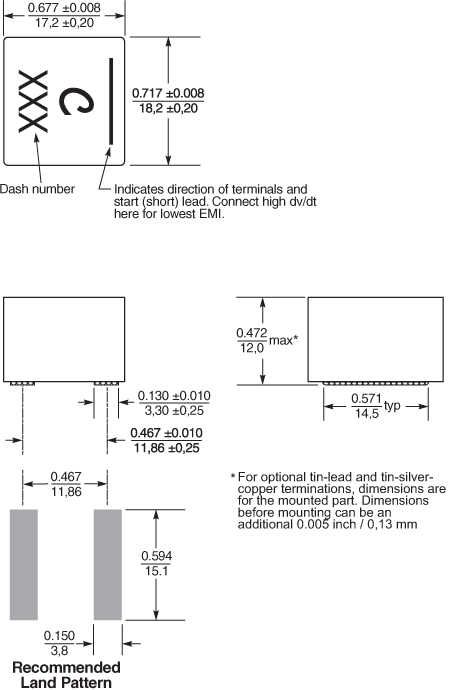 $\frac{0.677 \pm 0.008}{17,2 \pm 0,20}$

XXX
C

$\frac{0.717 \pm 0.008}{18,2 \pm 0,20}$

Dash number

Indicates direction of terminals and start (short) lead. Connect high dv/dt here for lowest EMI.

$\frac{0.472}{12,0}$ max*

$\frac{0.130 \pm 0.010}{3,30 \pm 0,25}$

$\frac{0.571}{14,5}$ typ

$\frac{0.467 \pm 0.010}{11,86 \pm 0,25}$

$\frac{0.467}{11,86}$

* For optional tin-lead and tin-silver-copper terminations, dimensions are for the mounted part. Dimensions before mounting can be an additional 0.005 inch / 0,13 mm

$\frac{0.594}{15.1}$

$\frac{0.150}{3,8}$

Recommended Land Pattern